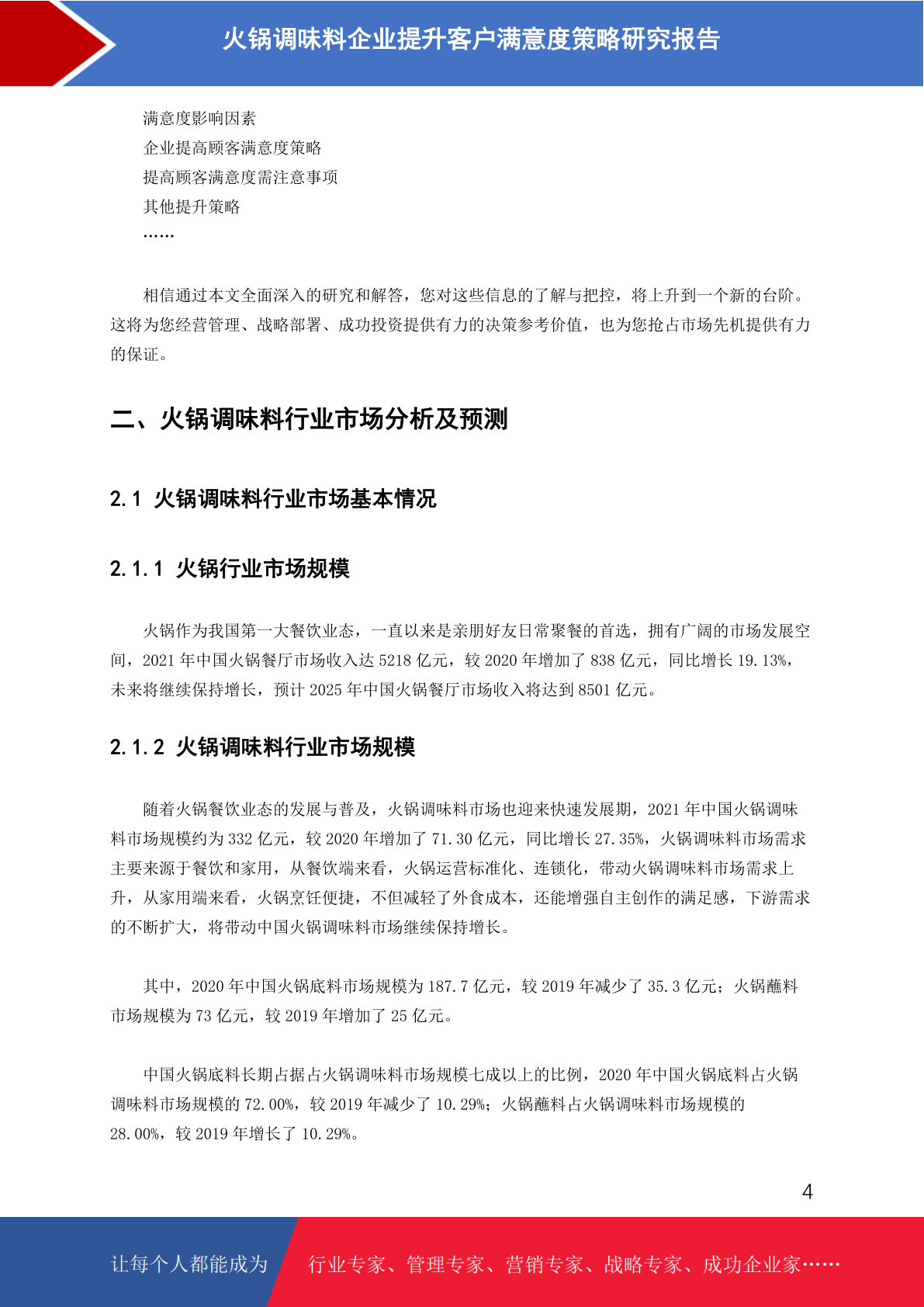 火锅调味料企业提升客户满意度策略研究报告

满意度影响因素
企业提高顾客满意度策略
提高顾客满意度需注意事项
其他提升策略
……

相信通过本文全面深入的研究和解答，您对这些信息的了解与把控，将上升到一个新的台阶。这将为您经营管理、战略部署、成功投资提供有力的决策参考价值，也为您抢占市场先机提供有力的保证。

二、火锅调味料行业市场分析及预测

2.1 火锅调味料行业市场基本情况

2.1.1 火锅行业市场规模

火锅作为我国第一大餐饮业态，一直以来是亲朋好友日常聚餐的首选，拥有广阔的市场发展空间，2021 年中国火锅餐厅市场收入达 5218 亿元，较 2020 年增加了 838 亿元，同比增长 19.13%，未来将继续保持增长，预计 2025 年中国火锅餐厅市场收入将达到 8501 亿元。

2.1.2 火锅调味料行业市场规模

随着火锅餐饮业态的发展与普及，火锅调味料市场也迎来快速发展期，2021 年中国火锅调味料市场规模约为 332 亿元，较 2020 年增加了 71.30 亿元，同比增长 27.35%，火锅调味料市场需求主要来源于餐饮和家用，从餐饮端来看，火锅运营标准化、连锁化，带动火锅调味料市场需求上升，从家用端来看，火锅烹饪便捷，不但减轻了外食成本，还能增强自主创作的满足感，下游需求的不断扩大，将带动中国火锅调味料市场继续保持增长。

其中，2020 年中国火锅底料市场规模为 187.7 亿元，较 2019 年减少了 35.3 亿元；火锅蘸料市场规模为 73 亿元，较 2019 年增加了 25 亿元。

中国火锅底料长期占据占火锅调味料市场规模七成以上的比例，2020 年中国火锅底料占火锅调味料市场规模的 72.00%，较 2019 年减少了 10.29%；火锅蘸料占火锅调味料市场规模的 28.00%，较 2019 年增长了 10.29%。

4

让每个人都能成为 行业专家、管理专家、营销专家、战略专家、成功企业家……